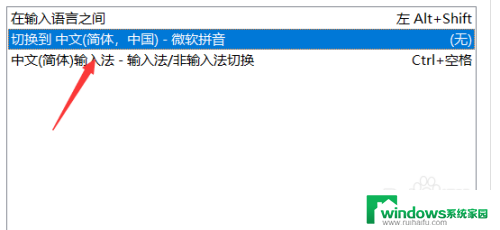 在输入语言之间 左 Alt+Shift
切换到 中文(简体，中国) - 微软拼音 (无)
中文(简体)输入法 - 输入法/非输入法切换 Ctrl+空格

windows系统家园
www.ruihaifu.com